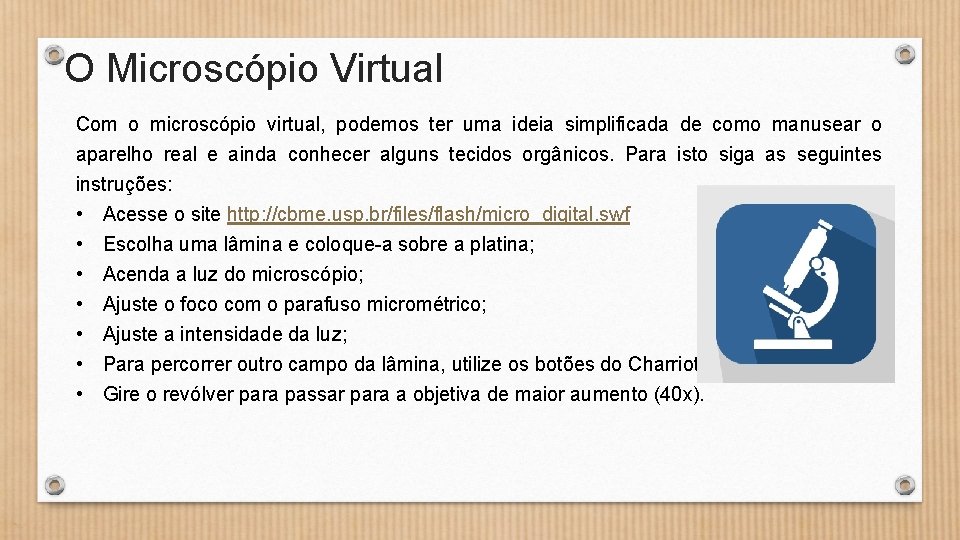 O Microscópio Virtual

Com o microscópio virtual, podemos ter uma ideia simplificada de como manusear o aparelho real e ainda conhecer alguns tecidos orgânicos. Para isto siga as seguintes instruções:

• Acesse o site http://cbme.usp.br/files/flash/micro_digital.swf
• Escolha uma lâmina e coloque-a sobre a platina;
• Acenda a luz do microscópio;
• Ajuste o foco com o parafuso micrométrico;
• Ajuste a intensidade da luz;
• Para percorrer outro campo da lâmina, utilize os botões do Charriot
• Gire o revólver para passar para a objetiva de maior aumento (40x).